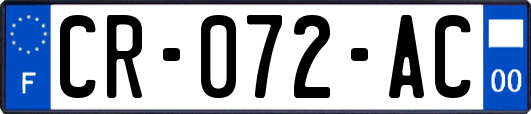 F

CR-072-AC

00